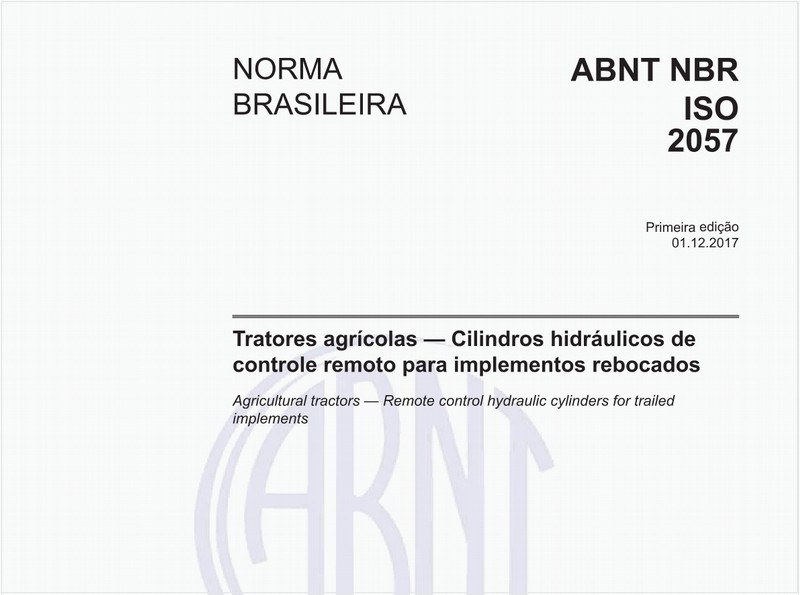 NORMA BRASILEIRA

ABNT NBR ISO 2057

Primeira edição
01.12.2017

Tratores agrícolas — Cilindros hidráulicos de controle remoto para implementos rebocados

Agricultural tractors — Remote control hydraulic cylinders for trailed implements

ABNT